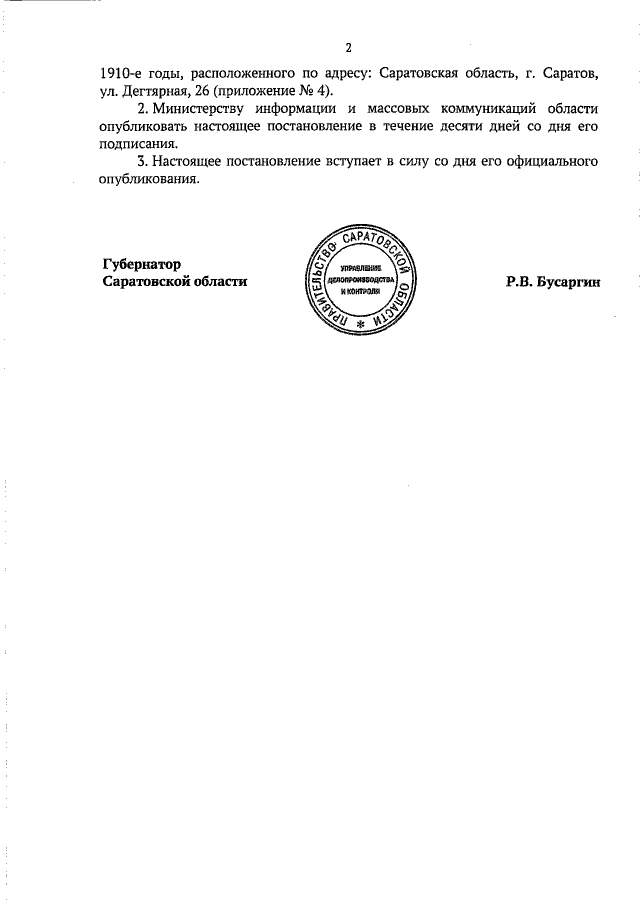 2

1910-е годы, расположенного по адресу: Саратовская область, г. Саратов, ул. Дегтярная, 26 (приложение № 4).

2. Министерству информации и массовых коммуникаций области опубликовать настоящее постановление в течение десяти дней со дня его подписания.

3. Настоящее постановление вступает в силу со дня его официального опубликования.

Губернатор
Саратовской области

ПРАВИТЕЛЬСТВО САРАТОВСКОЙ ОБЛАСТИ
УПРАВЛЕНИЕ ДЕЛОПРОИЗВОДСТВА И КОНТРОЛЯ

Р.В. Бусаргин